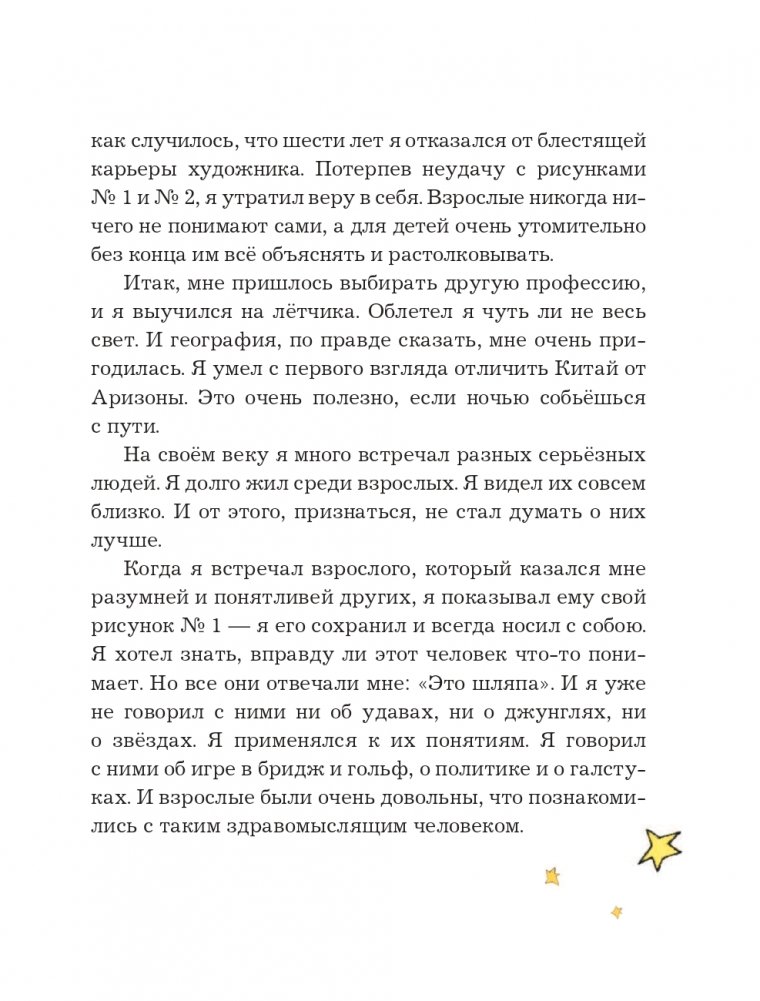 как случилось, что шести лет я отказался от блестящей карьеры художника. Потерпев неудачу с рисунками № 1 и № 2, я утратил веру в себя. Взрослые никогда ничего не понимают сами, а для детей очень утомительно без конца им всё объяснять и растолковывать.

Итак, мне пришлось выбирать другую профессию, и я выучился на лётчика. Облетел я чуть ли не весь свет. И география, по правде сказать, мне очень пригодилась. Я умел с первого взгляда отличить Китай от Аризоны. Это очень полезно, если ночью собьёшься с пути.

На своём веку я много встречал разных серьёзных людей. Я долго жил среди взрослых. Я видел их совсем близко. И от этого, признаться, не стал думать о них лучше.

Когда я встречал взрослого, который казался мне разумней и понятливей других, я показывал ему свой рисунок № 1 — я его сохранил и всегда носил с собою. Я хотел знать, вправду ли этот человек что-то понимает. Но все они отвечали мне: «Это шляпа». И я уже не говорил с ними ни об удавах, ни о джунглях, ни о звёздах. Я применялся к их понятиям. Я говорил с ними об игре в бридж и гольф, о политике и о галстуках. И взрослые были очень довольны, что познакомились с таким здравомыслящим человеком.